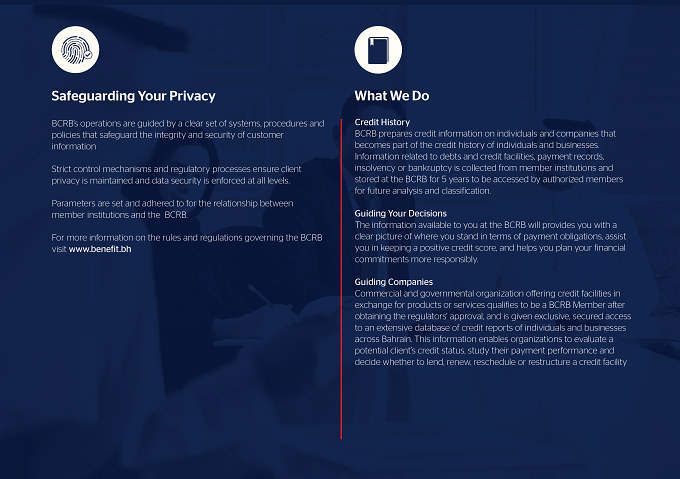 Safeguarding Your Privacy

BCRB's operations are guided by a clear set of systems, procedures and policies that safeguard the integrity and security of customer information

Strict control mechanisms and regulatory processes ensure client privacy is maintained and data security is enforced at all levels.

Parameters are set and adhered to for the relationship between member institutions and the BCRB.

For more information on the rules and regulations governing the BCRB visit www.benefit.bh

What We Do

Credit History
BCRB prepares credit information on individuals and companies that becomes part of the credit history of individuals and businesses. Information related to debts and credit facilities, payment records, insolvency or bankruptcy is collected from member institutions and stored at the BCRB for 5 years to be accessed by authorized members for future analysis and classification.

Guiding Your Decisions
The information available to you at the BCRB will provides you with a clear picture of where you stand in terms of payment obligations, assist you in keeping a positive credit score, and helps you plan your financial commitments more responsibly.

Guiding Companies
Commercial and governmental organization offering credit facilities in exchange for products or services qualifies to be a BCRB Member after obtaining the regulators' approval, and is given exclusive, secured access to an extensive database of credit reports of individuals and businesses across Bahrain. This information enables organizations to evaluate a potential client's credit status, study their payment performance and decide whether to lend, renew, reschedule or restructure a credit facility